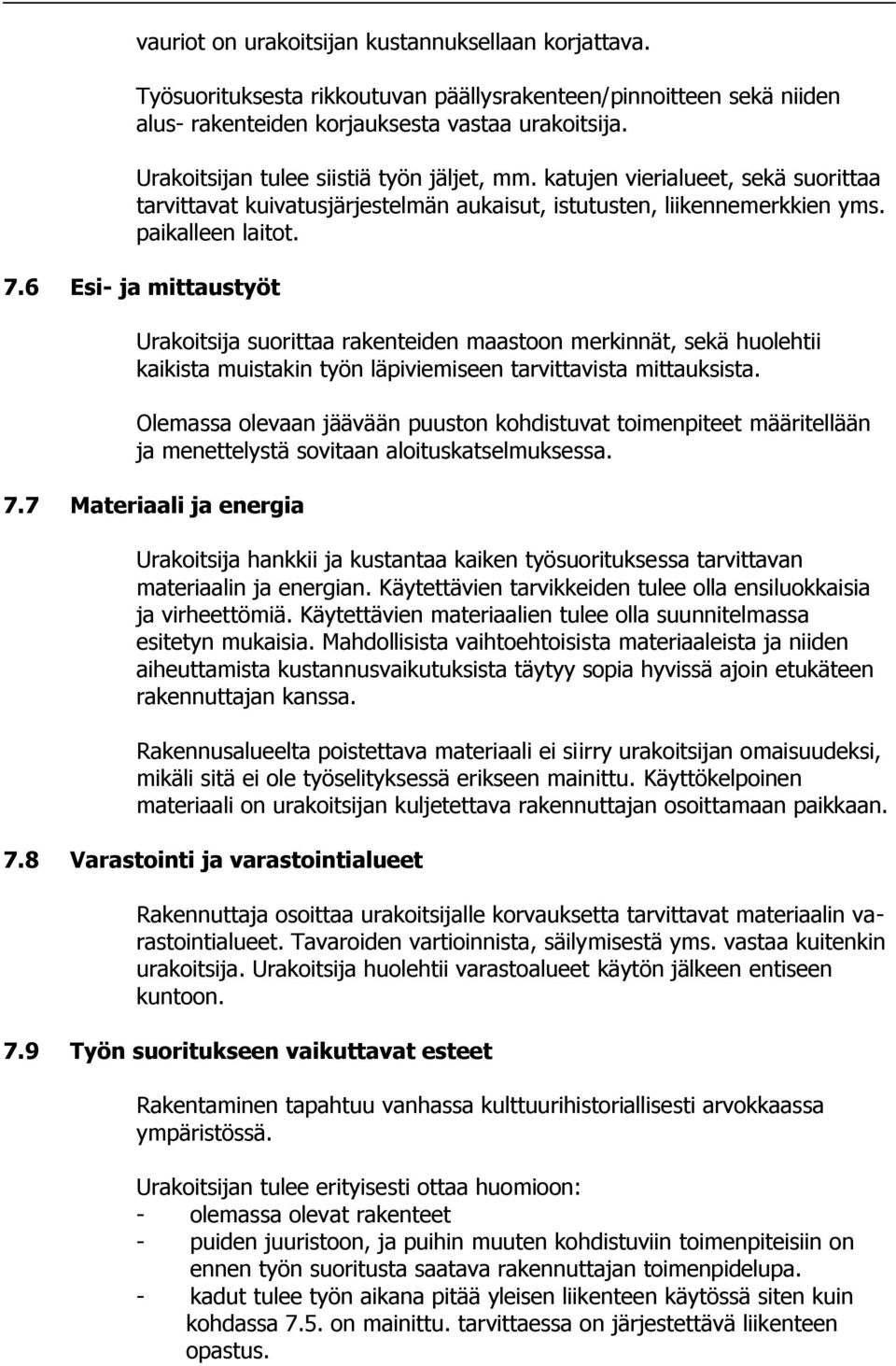 vauriot on urakoitsijan kustannuksellaan korjattava.

Työsuorituksesta rikkoutuvan päällysrakenteen/pinnoitteen sekä niiden alus- rakenteiden korjauksesta vastaa urakoitsija.

Urakoitsijan tulee siistiä työn jäljet, mm. katujen vierialueet, sekä suorittaa tarvittavat kuivatusjärjestelmän aukaisut, istutusten, liikennemerkkien yms. paikalleen laitot.

7.6 Esi- ja mittaustyöt

Urakoitsija suorittaa rakenteiden maastoon merkinnät, sekä huolehtii kaikista muistakin työn läpiviemiseen tarvittavista mittauksista.

Olemassa olevaan jäävään puuston kohdistuvat toimenpiteet määritellään ja menettelystä sovitaan aloituskatselmuksessa.

7.7 Materiaali ja energia

Urakoitsija hankkii ja kustantaa kaiken työsuorituksessa tarvittavan materiaalin ja energian. Käytettävien tarvikkeiden tulee olla ensiluokkaisia ja virheettömiä. Käytettävien materiaalien tulee olla suunnitelmassa esitetyn mukaisia. Mahdollisista vaihtoehtoisista materiaaleista ja niiden aiheuttamista kustannusvaikutuksista täytyy sopia hyvissä ajoin etukäteen rakennuttajan kanssa.

Rakennusalueelta poistettava materiaali ei siirry urakoitsijan omaisuudeksi, mikäli sitä ei ole työselityksessä erikseen mainittu. Käyttökelpoinen materiaali on urakoitsijan kuljetettava rakennuttajan osoittamaan paikkaan.

7.8 Varastointi ja varastointialueet

Rakennuttaja osoittaa urakoitsijalle korvauksetta tarvittavat materiaalin varastointialueet. Tavaroiden vartioinnista, säilymisestä yms. vastaa kuitenkin urakoitsija. Urakoitsija huolehtii varastoalueet käytön jälkeen entiseen kuntoon.

7.9 Työn suoritukseen vaikuttavat esteet

Rakentaminen tapahtuu vanhassa kulttuurihistoriallisesti arvokkaassa ympäristössä.

Urakoitsijan tulee erityisesti ottaa huomioon:
- olemassa olevat rakenteet
- puiden juuristoon, ja puihin muuten kohdistuviin toimenpiteisiin on ennen työn suoritusta saatava rakennuttajan toimenpidelupa.
- kadut tulee työn aikana pitää yleisen liikenteen käytössä siten kuin kohdassa 7.5. on mainittu. tarvittaessa on järjestettävä liikenteen opastus.